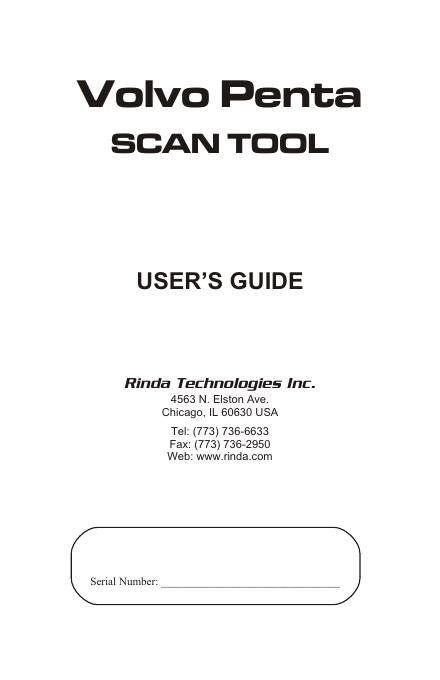 Volvo Penta
SCAN TOOL

USER'S GUIDE

Rinda Technologies Inc.
4563 N. Elston Ave.
Chicago, IL 60630 USA

Tel: (773) 736-6633
Fax: (773) 736-2950
Web: www.rinda.com

Serial Number: ____